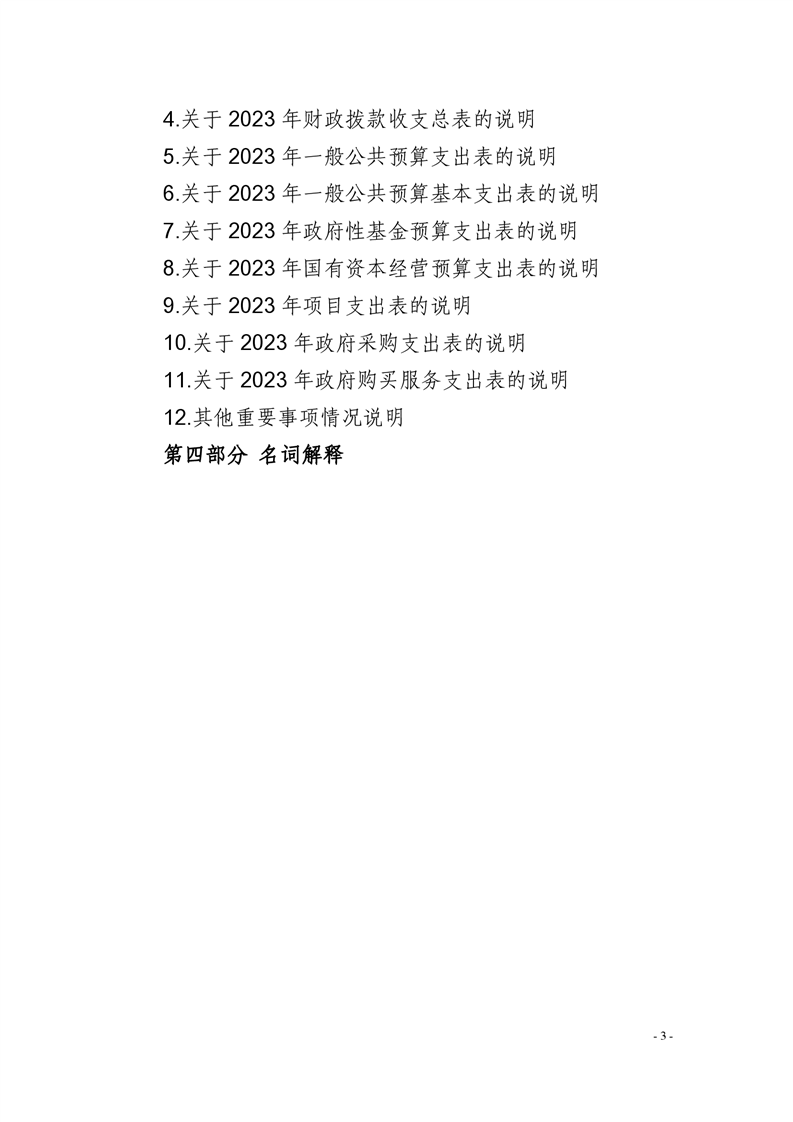 4.关于 2023 年财政拨款收支总表的说明
5.关于 2023 年一般公共预算支出表的说明
6.关于 2023 年一般公共预算基本支出表的说明
7.关于 2023 年政府性基金预算支出表的说明
8.关于 2023 年国有资本经营预算支出表的说明
9.关于 2023 年项目支出表的说明
10.关于 2023 年政府采购支出表的说明
11.关于 2023 年政府购买服务支出表的说明
12.其他重要事项情况说明
第四部分 名词解释

- 3 -